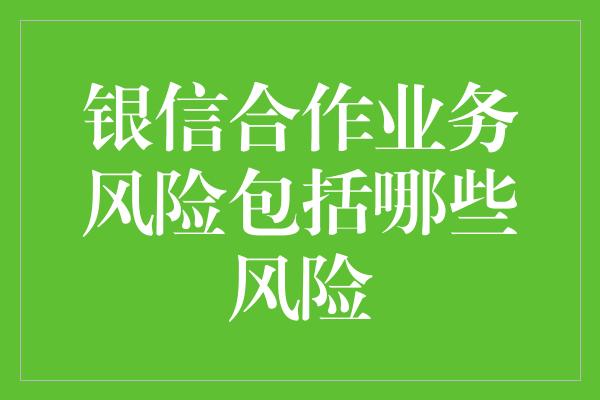 银信合作业务风险包括哪些风险